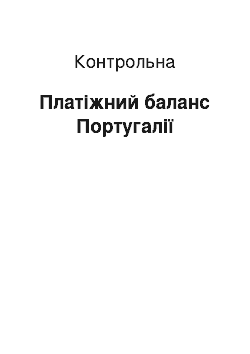 Контрольна

Платіжний баланс Португалії